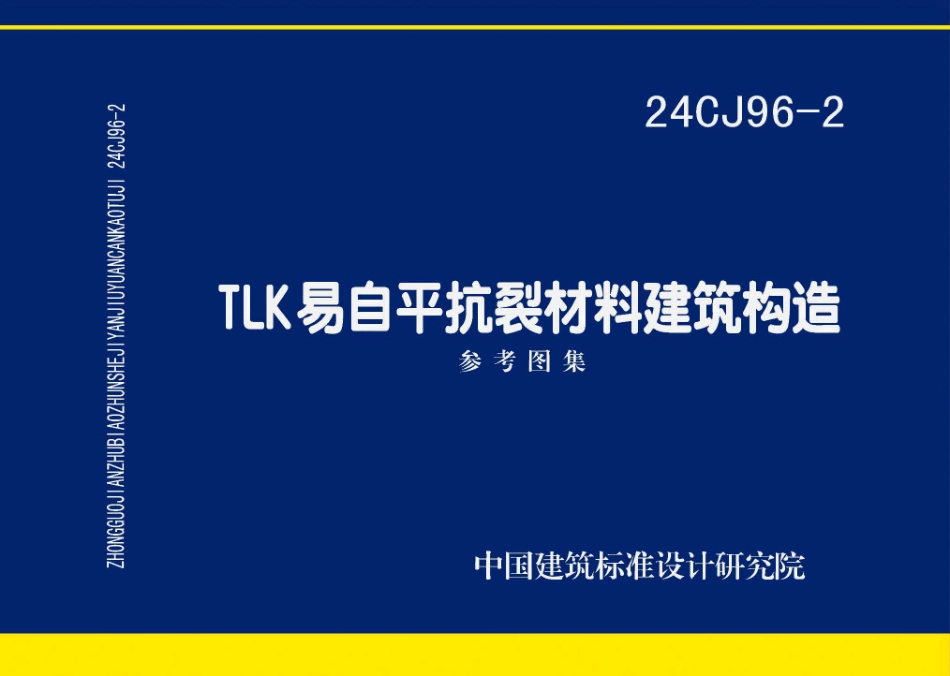 ZHONGGUOJIANZHUBIAOZHUNSHEJIYANJIUYUANCANKAOTUJI 24CJ96-2

24CJ96-2

TLK易自平抗裂材料建筑构造

参考图集

中国建筑标准设计研究院